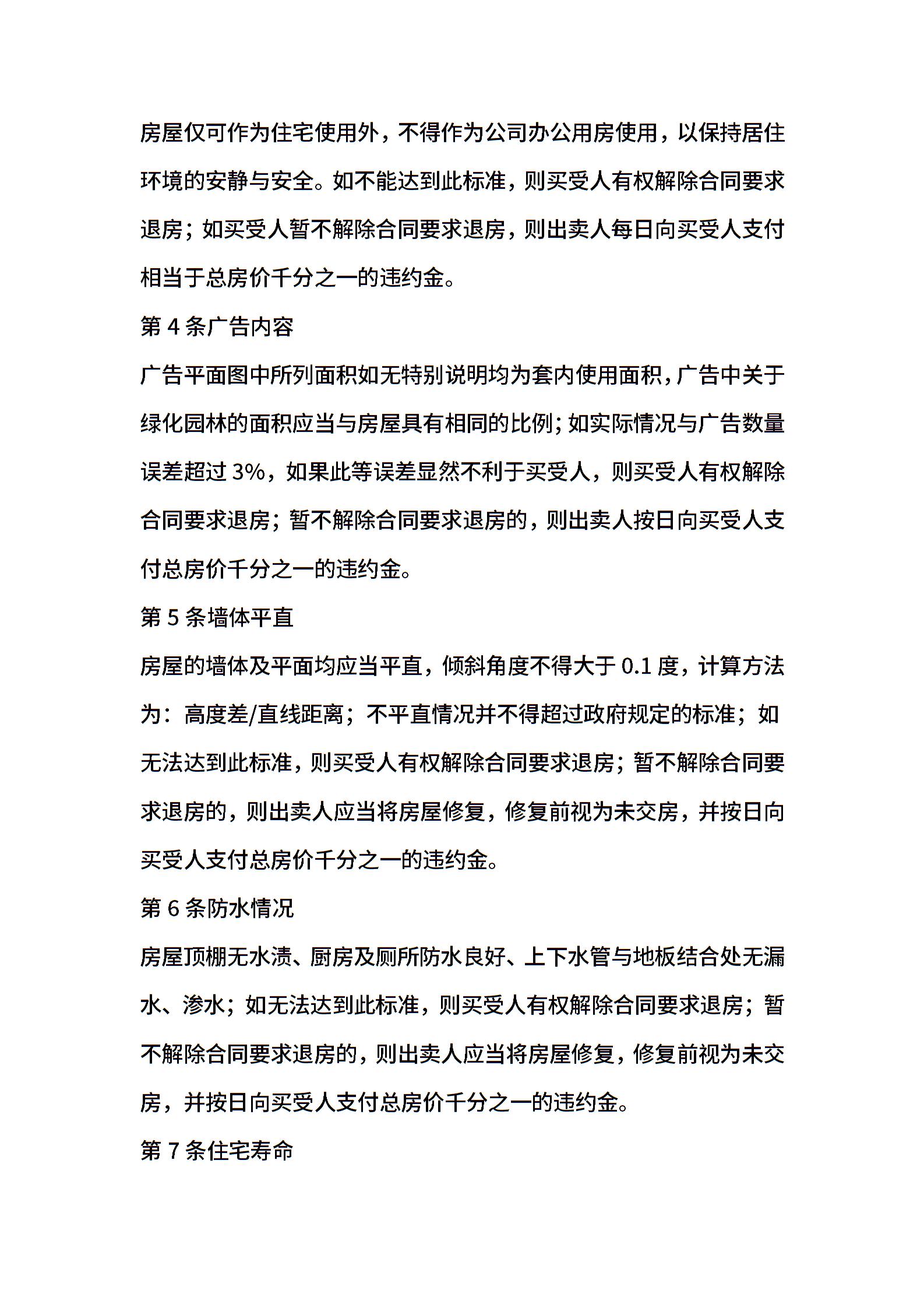 房屋仅可作为住宅使用外，不得作为公司办公用房使用，以保持居住环境的安静与安全。如不能达到此标准，则买受人有权解除合同要求退房；如买受人暂不解除合同要求退房，则出卖人每日向买受人支付相当于总房价千分之一的违约金。

第 4 条广告内容

广告平面图中所列面积如无特别说明均为套内使用面积，广告中关于绿化园林的面积应当与房屋具有相同的比例；如实际情况与广告数量误差超过 3%，如果此等误差显然不利于买受人，则买受人有权解除合同要求退房；暂不解除合同要求退房的，则出卖人按日向买受人支付总房价千分之一的违约金。

第 5 条墙体平直

房屋的墙体及平面均应当平直，倾斜角度不得大于 0.1 度，计算方法为：高度差/直线距离；不平直情况并不得超过政府规定的标准；如无法达到此标准，则买受人有权解除合同要求退房；暂不解除合同要求退房的，则出卖人应当将房屋修复，修复前视为未交房，并按日向买受人支付总房价千分之一的违约金。

第 6 条防水情况

房屋顶棚无水渍、厨房及厕所防水良好、上下水管与地板结合处无漏水、渗水；如无法达到此标准，则买受人有权解除合同要求退房；暂不解除合同要求退房的，则出卖人应当将房屋修复，修复前视为未交房，并按日向买受人支付总房价千分之一的违约金。

第 7 条住宅寿命